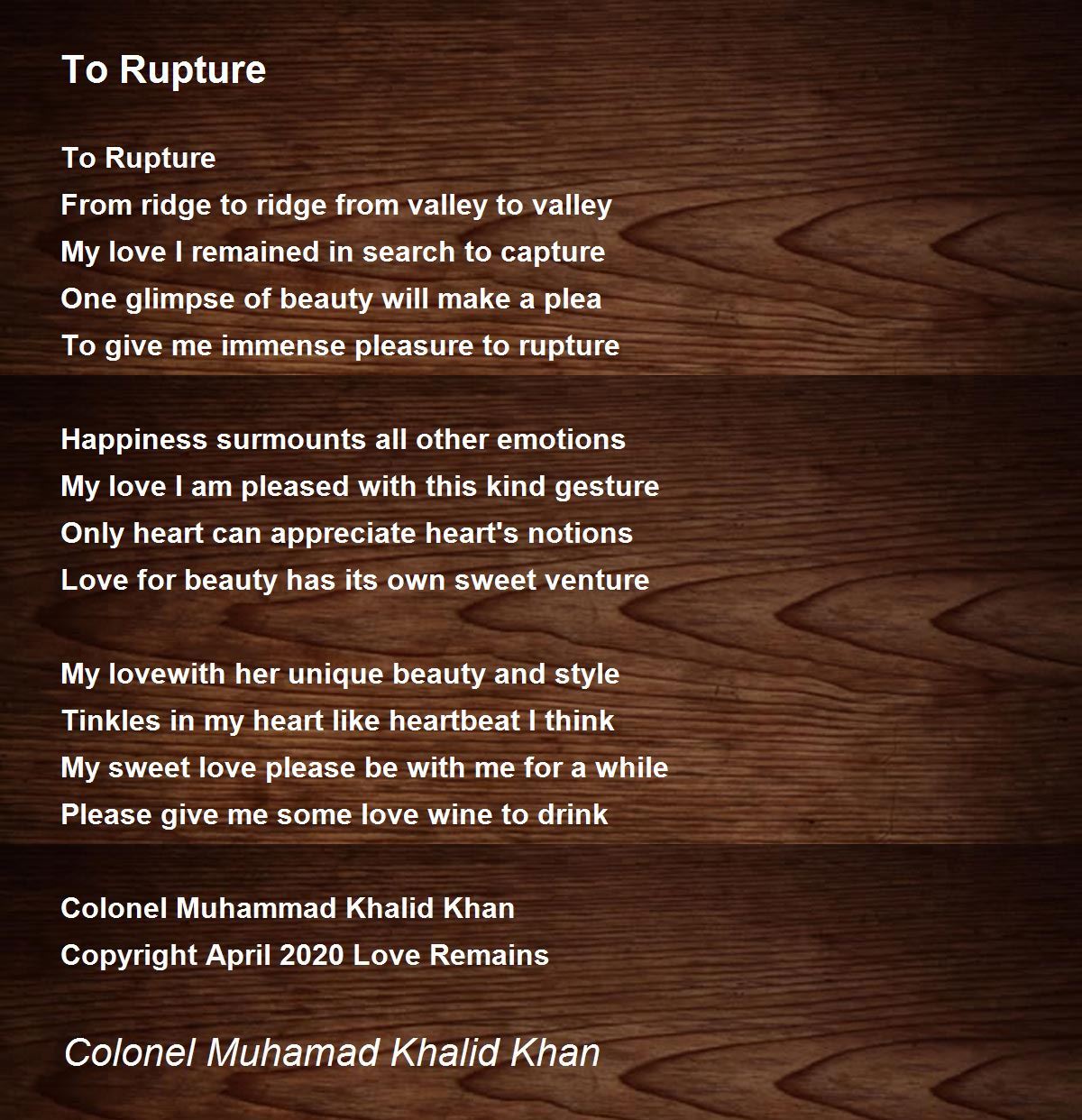 To Rupture

To Rupture
From ridge to ridge from valley to valley
My love I remained in search to capture
One glimpse of beauty will make a plea
To give me immense pleasure to rupture

Happiness surmounts all other emotions
My love I am pleased with this kind gesture
Only heart can appreciate heart's notions
Love for beauty has its own sweet venture

My lovewith her unique beauty and style
Tinkles in my heart like heartbeat I think
My sweet love please be with me for a while
Please give me some love wine to drink

Colonel Muhammad Khalid Khan
Copyright April 2020 Love Remains

Colonel Muhamad Khalid Khan